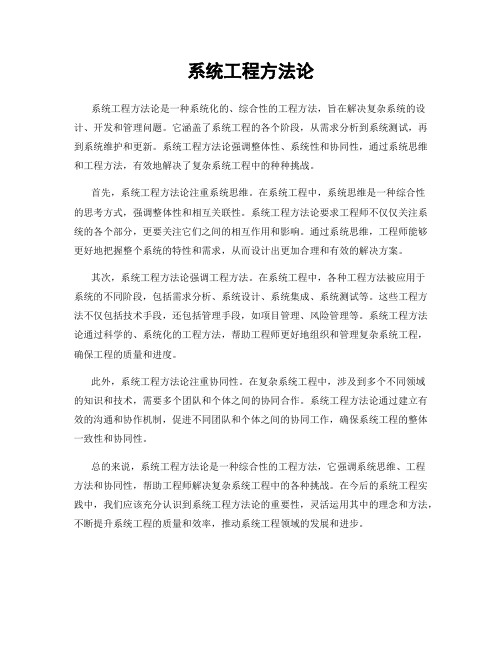 系统工程方法论

系统工程方法论是一种系统化的、综合性的工程方法，旨在解决复杂系统的设计、开发和管理问题。它涵盖了系统工程的各个阶段，从需求分析到系统测试，再到系统维护和更新。系统工程方法论强调整体性、系统性和协同性，通过系统思维和工程方法，有效地解决了复杂系统工程中的种种挑战。

首先，系统工程方法论注重系统思维。在系统工程中，系统思维是一种综合性的思考方式，强调整体性和相互关联性。系统工程方法论要求工程师不仅仅关注系统的各个部分，更要关注它们之间的相互作用和影响。通过系统思维，工程师能够更好地把握整个系统的特性和需求，从而设计出更加合理和有效的解决方案。

其次，系统工程方法论强调工程方法。在系统工程中，各种工程方法被应用于系统的不同阶段，包括需求分析、系统设计、系统集成、系统测试等。这些工程方法不仅包括技术手段，还包括管理手段，如项目管理、风险管理等。系统工程方法论通过科学的、系统化的工程方法，帮助工程师更好地组织和管理复杂系统工程，确保工程的质量和进度。

此外，系统工程方法论注重协同性。在复杂系统工程中，涉及到多个不同领域的知识和技术，需要多个团队和个体之间的协同合作。系统工程方法论通过建立有效的沟通和协作机制，促进不同团队和个体之间的协同工作，确保系统工程的整体一致性和协同性。

总的来说，系统工程方法论是一种综合性的工程方法，它强调系统思维、工程方法和协同性，帮助工程师解决复杂系统工程中的各种挑战。在今后的系统工程实践中，我们应该充分认识到系统工程方法论的重要性，灵活运用其中的理念和方法，不断提升系统工程的质量和效率，推动系统工程领域的发展和进步。